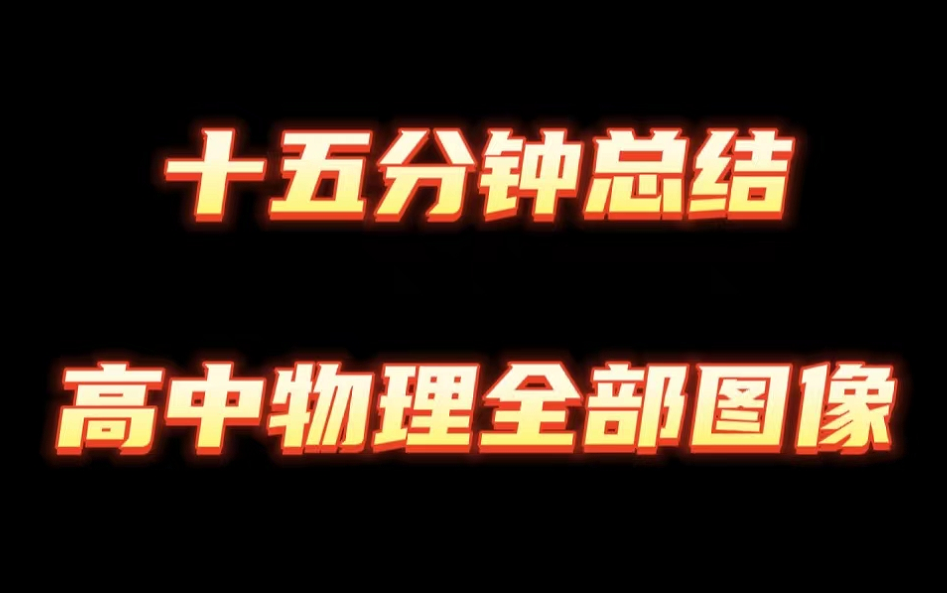 十五分钟总结

高中物理全部图像